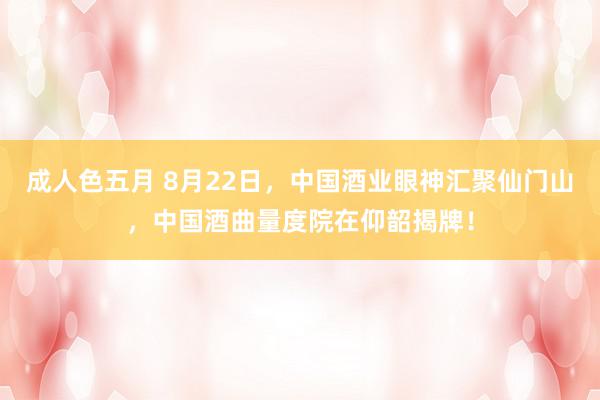 成人色五月 8月22日，中国酒业眼神汇聚仙门山，中国酒曲量度院在仰韶揭牌！